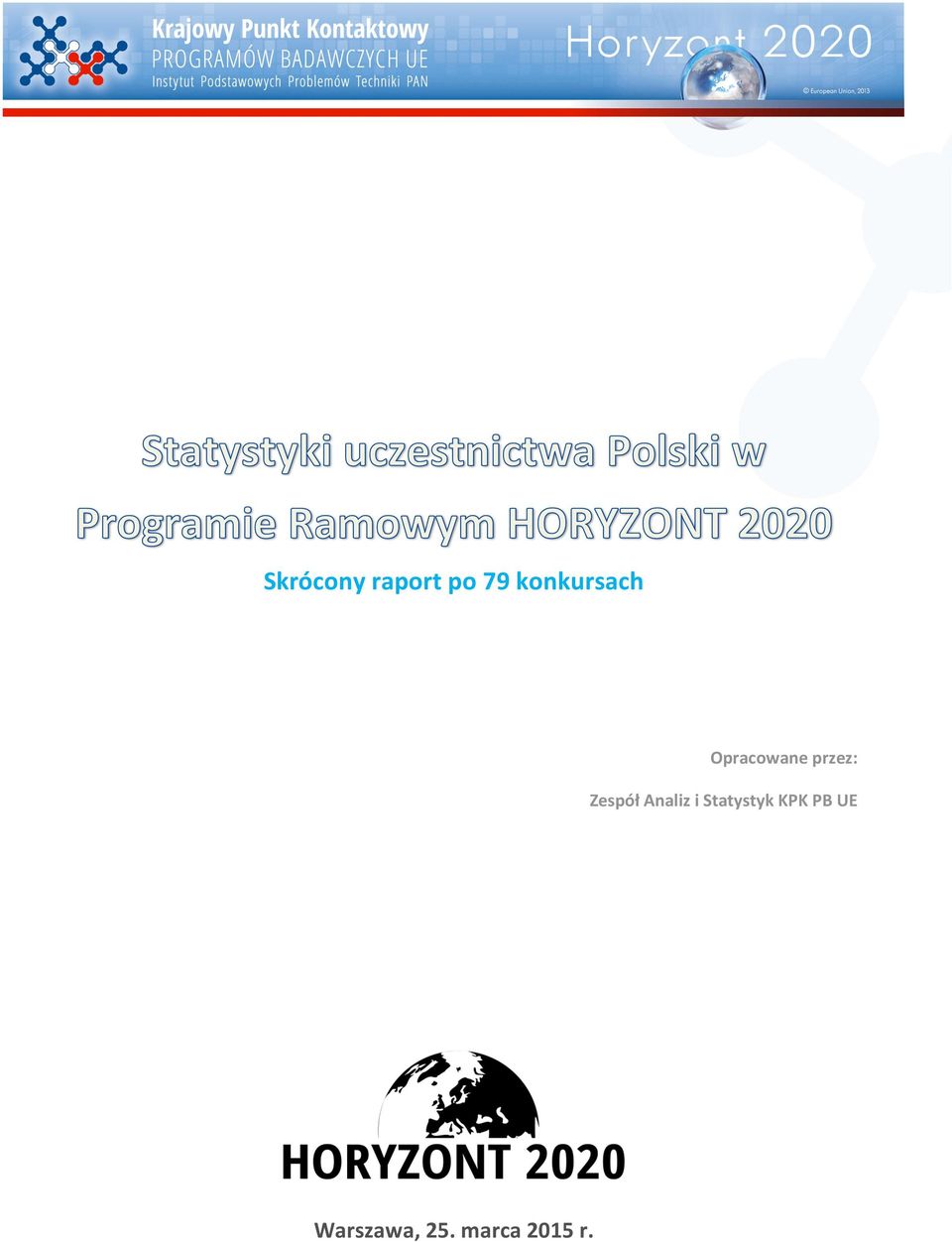 Krajowy Punkt Kontaktowy
PROGRAMÓW BADAWCZYCH UE
Instytut Podstawowych Problemów Techniki PAN

Horyzont 2020

© European Union, 2013

Statystyki uczestnictwa Polski w Programie Ramowym HORYZONT 2020

Skrócony raport po 79 konkursach

Opracowane przez:

Zespół Analiz i Statystyk KPK PB UE

HORYZONT 2020

Warszawa, 25. marca 2015 r.